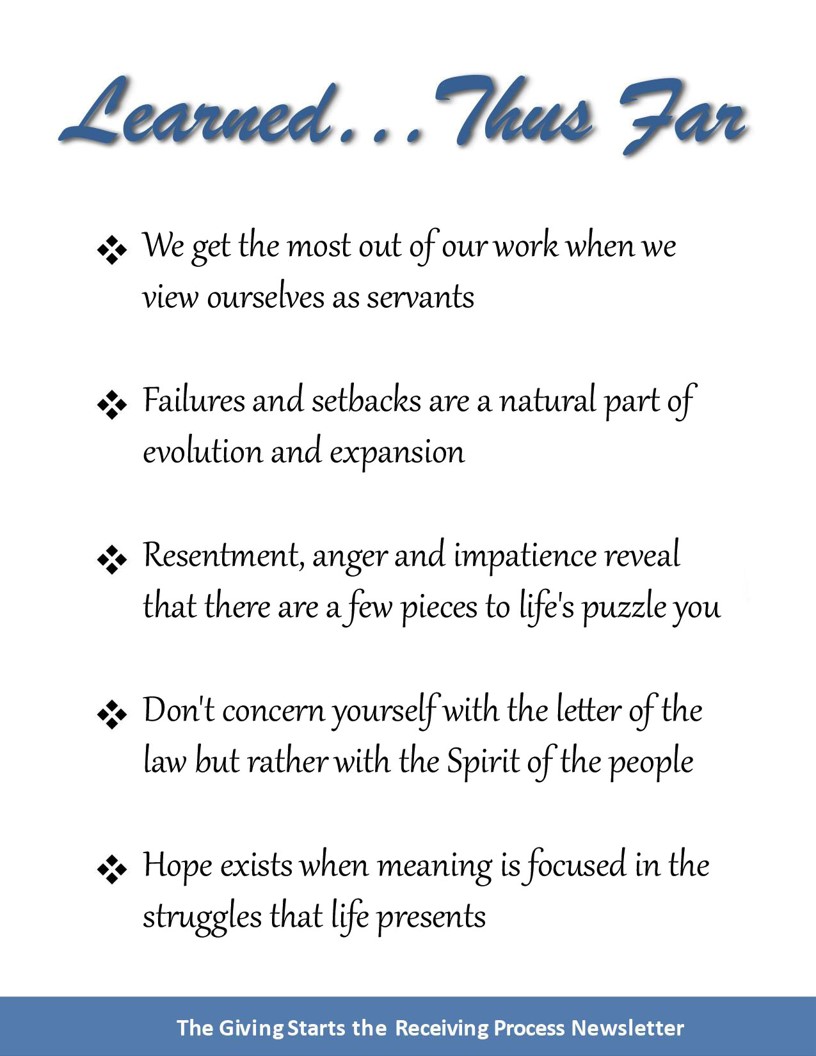 Learned...Thus Far

❖ We get the most out of our work when we view ourselves as servants

❖ Failures and setbacks are a natural part of evolution and expansion

❖ Resentment, anger and impatience reveal that there are a few pieces to life's puzzle you

❖ Don't concern yourself with the letter of the law but rather with the Spirit of the people

❖ Hope exists when meaning is focused in the struggles that life presents

The Giving Starts the Receiving Process Newsletter